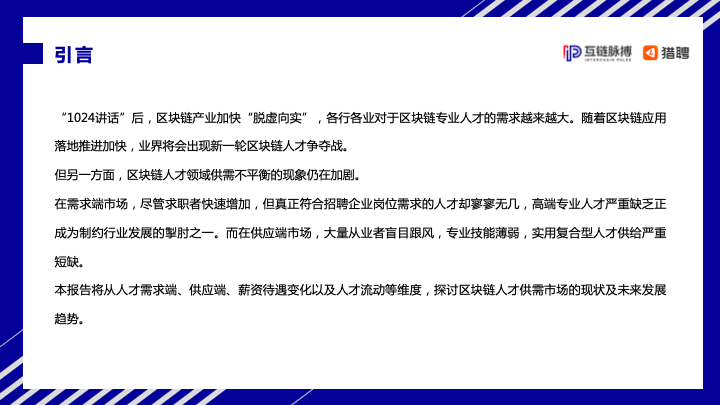 引言

互链脉搏 INTERCHAIN PULSE 猎聘

“1024讲话”后，区块链产业加快“脱虚向实”，各行各业对于区块链专业人才的需求越来越大。随着区块链应用落地推进加快，业界将会出现新一轮区块链人才争夺战。

但另一方面，区块链人才领域供需不平衡的现象仍在加剧。

在需求端市场，尽管求职者快速增加，但真正符合招聘企业岗位需求的人才却寥寥无几，高端专业人才严重缺乏正成为制约行业发展的掣肘之一。而在供应端市场，大量从业者盲目跟风，专业技能薄弱，实用复合型人才供给严重短缺。

本报告将从人才需求端、供应端、薪资待遇变化以及人才流动等维度，探讨区块链人才供需市场的现状及未来发展趋势。